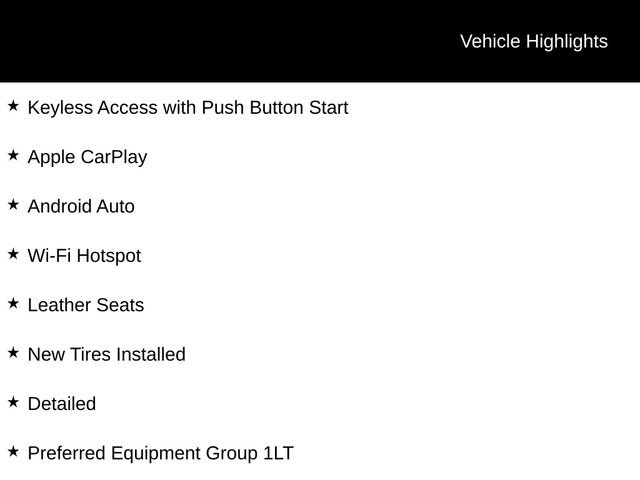 Vehicle Highlights

★ Keyless Access with Push Button Start

★ Apple CarPlay

★ Android Auto

★ Wi-Fi Hotspot

★ Leather Seats

★ New Tires Installed

★ Detailed

★ Preferred Equipment Group 1LT